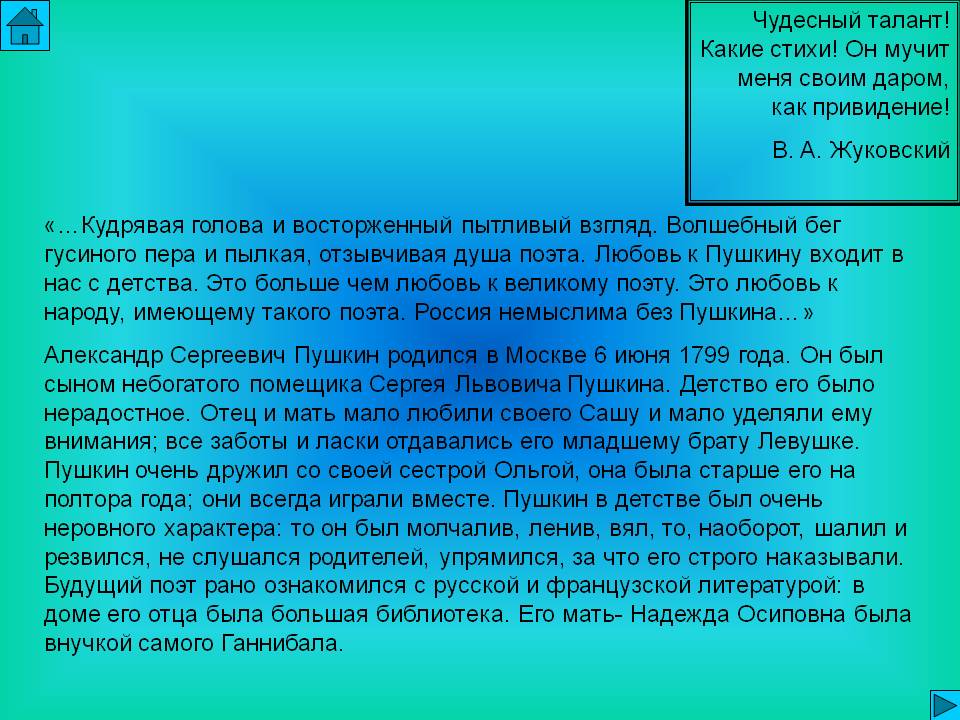 Чудесный талант! Какие стихи! Он мучит меня своим даром, как привидение!

В. А. Жуковский

«…Кудрявая голова и восторженный пытливый взгляд. Волшебный бег гусиного пера и пылкая, отзывчивая душа поэта. Любовь к Пушкину входит в нас с детства. Это больше чем любовь к великому поэту. Это любовь к народу, имеющему такого поэта. Россия немыслима без Пушкина…»

Александр Сергеевич Пушкин родился в Москве 6 июня 1799 года. Он был сыном небогатого помещика Сергея Львовича Пушкина. Детство его было нерадостное. Отец и мать мало любили своего Сашу и мало уделяли ему внимания; все заботы и ласки отдавались его младшему брату Левушке. Пушкин очень дружил со своей сестрой Ольгой, она была старше его на полтора года; они всегда играли вместе. Пушкин в детстве был очень неровного характера: то он был молчалив, ленив, вял, то, наоборот, шалил и резвился, не слушался родителей, упрямился, за что его строго наказывали. Будущий поэт рано ознакомился с русской и французской литературой: в доме его отца была большая библиотека. Его мать- Надежда Осиповна была внучкой самого Ганнибала.